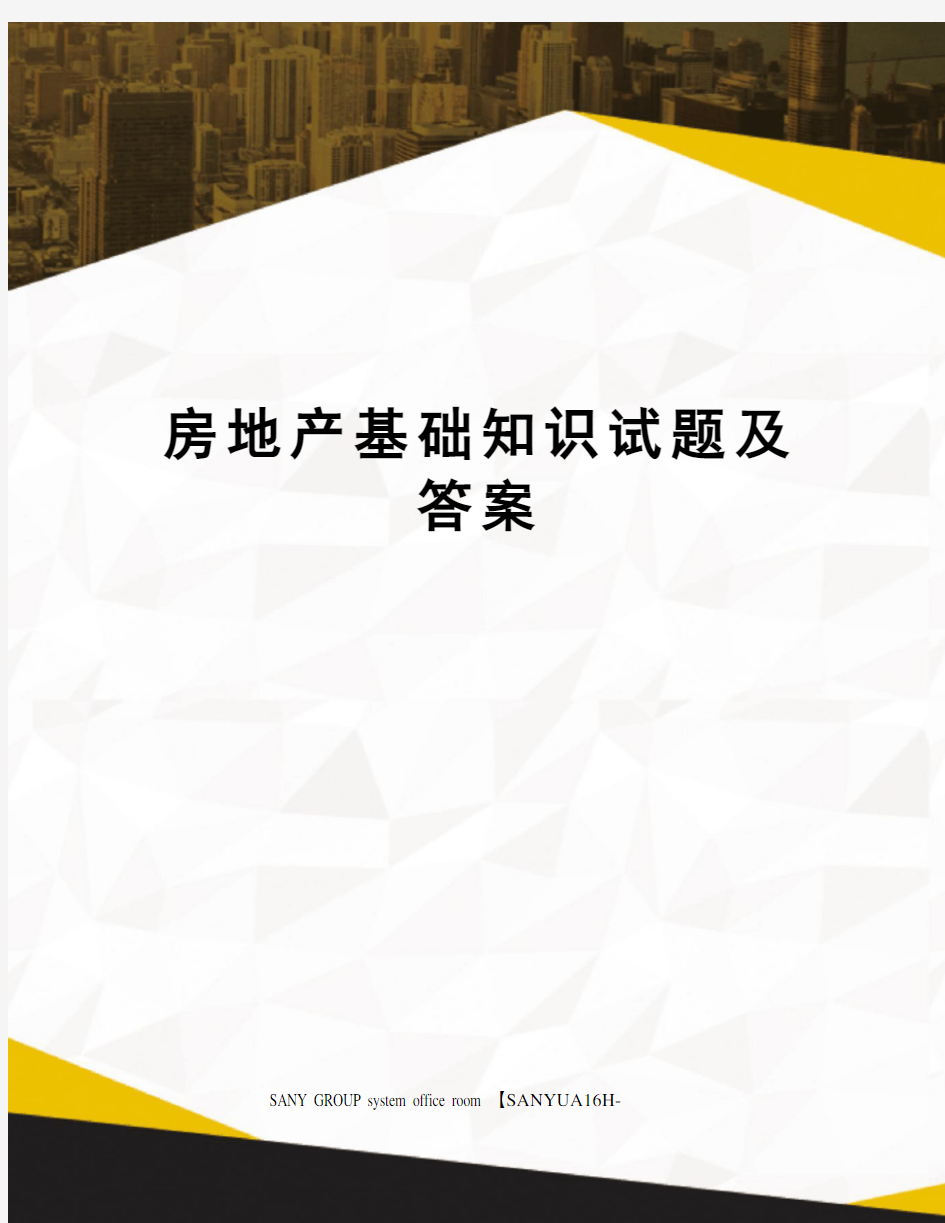 房地产基础知识试题及答案

SANY GROUP system office room 【SANYUA16H-